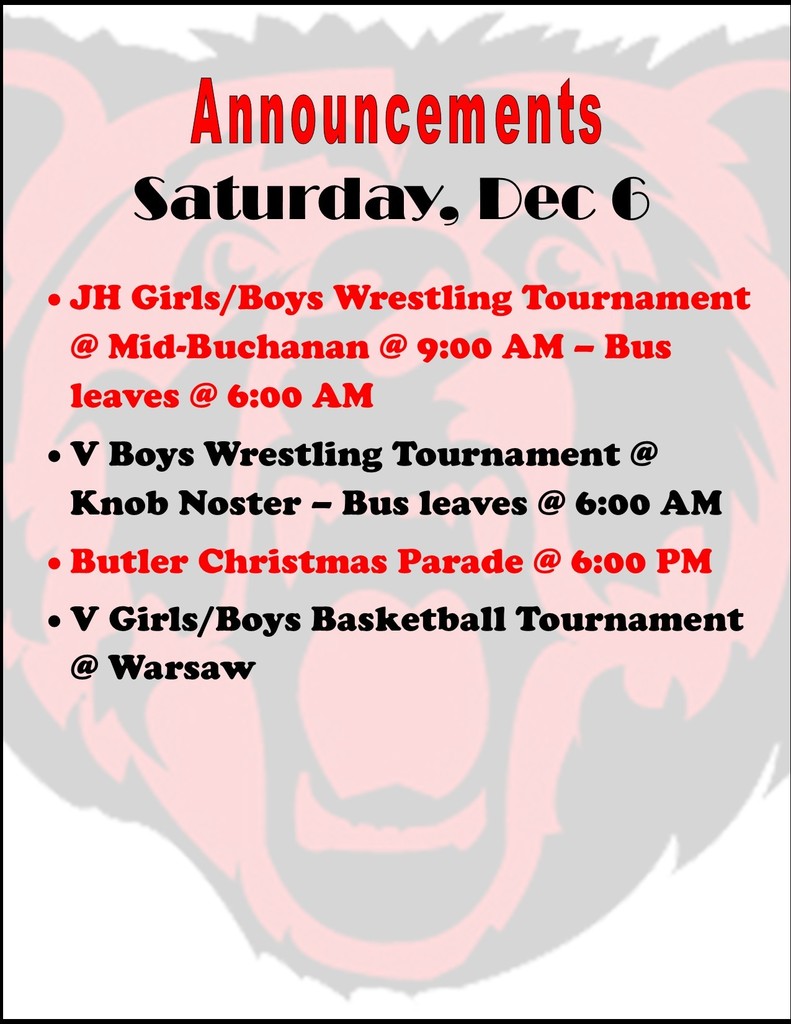 Announcements
Saturday, Dec 6

• JH Girls/Boys Wrestling Tournament @ Mid-Buchanan @ 9:00 AM – Bus leaves @ 6:00 AM
• V Boys Wrestling Tournament @ Knob Noster – Bus leaves @ 6:00 AM
• Butler Christmas Parade @ 6:00 PM
• V Girls/Boys Basketball Tournament @ Warsaw